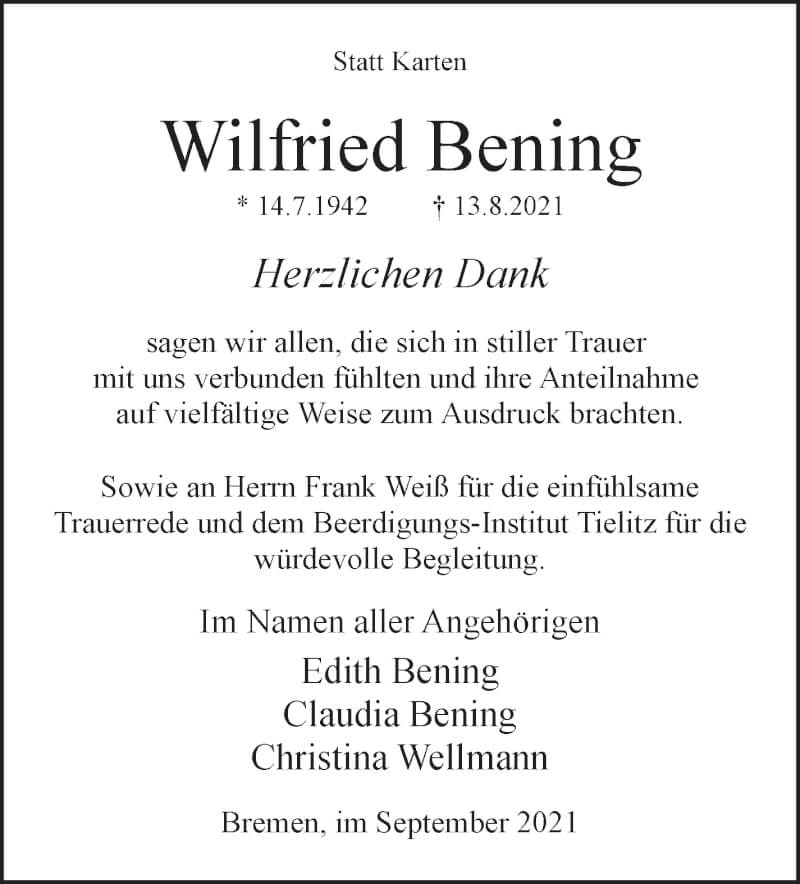 Statt Karten

Wilfried Bening

* 14.7.1942 † 13.8.2021

Herzlichen Dank

sagen wir allen, die sich in stiller Trauer mit uns verbunden fühlten und ihre Anteilnahme auf vielfältige Weise zum Ausdruck brachten.

Sowie an Herrn Frank Weiß für die einfühlsame Trauerrede und dem Beerdigungs-Institut Tielitz für die würdevolle Begleitung.

Im Namen aller Angehörigen

Edith Bening
Claudia Bening
Christina Wellmann

Bremen, im September 2021